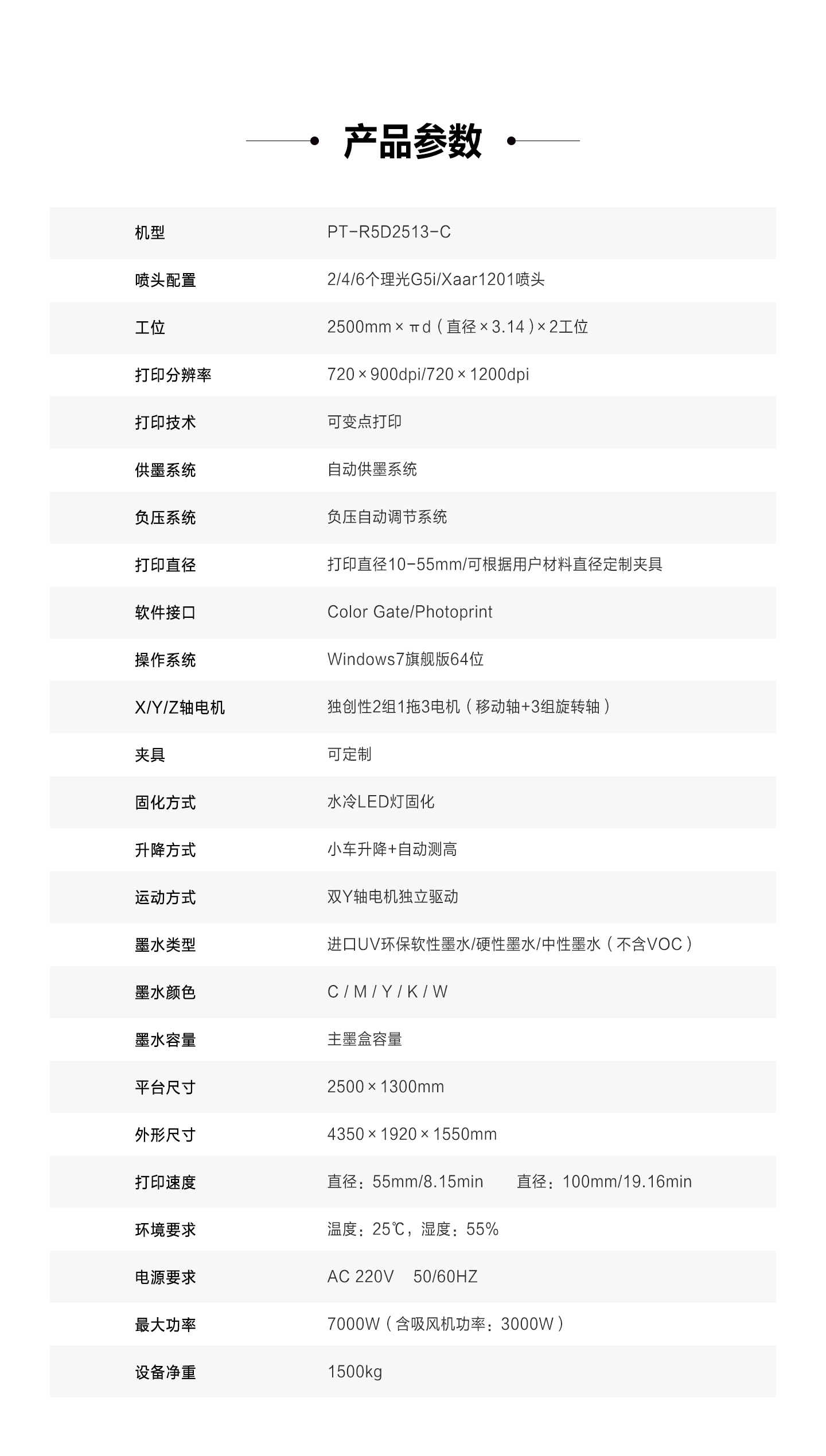 产品参数

| 机型 | PT-R5D2513-C |
|---|---|
| 喷头配置 | 2/4/6个理光G5i/Xaar1201喷头 |
| 工位 | 2500mm × πd（直径 × 3.14）× 2工位 |
| 打印分辨率 | 720 × 900dpi/720 × 1200dpi |
| 打印技术 | 可变点打印 |
| 供墨系统 | 自动供墨系统 |
| 负压系统 | 负压自动调节系统 |
| 打印直径 | 打印直径10-55mm/可根据用户材料直径定制夹具 |
| 软件接口 | Color Gate/Photoprint |
| 操作系统 | Windows7旗舰版64位 |
| X/Y/Z轴电机 | 独创性2组1拖3电机（移动轴+3组旋转轴） |
| 夹具 | 可定制 |
| 固化方式 | 水冷LED灯固化 |
| 升降方式 | 小车升降+自动测高 |
| 运动方式 | 双Y轴电机独立驱动 |
| 墨水类型 | 进口UV环保软性墨水/硬性墨水/中性墨水（不含VOC） |
| 墨水颜色 | C / M / Y / K / W |
| 墨水容量 | 主墨盒容量 |
| 平台尺寸 | 2500 × 1300mm |
| 外形尺寸 | 4350 × 1920 × 1550mm |
| 打印速度 | 直径：55mm/8.15min 直径：100mm/19.16min |
| 环境要求 | 温度：25℃，湿度：55% |
| 电源要求 | AC 220V 50/60HZ |
| 最大功率 | 7000W（含吸风机功率：3000W） |
| 设备净重 | 1500kg |